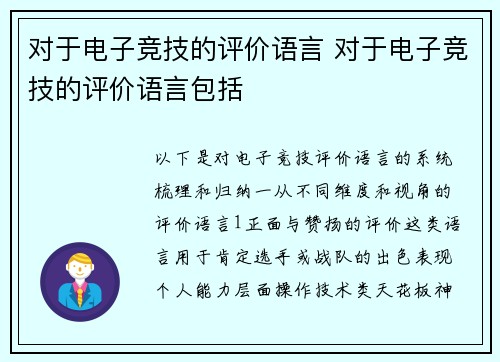 对于电子竞技的评价语言 对于电子竞技的评价语言包括

以下是对电子竞技评价语言的系统梳理和归纳一从不同维度和视角的评价语言1正面与赞扬的评价这类语言用于肯定选手或战队的出色表现个人能力层面操作技术类天花板神